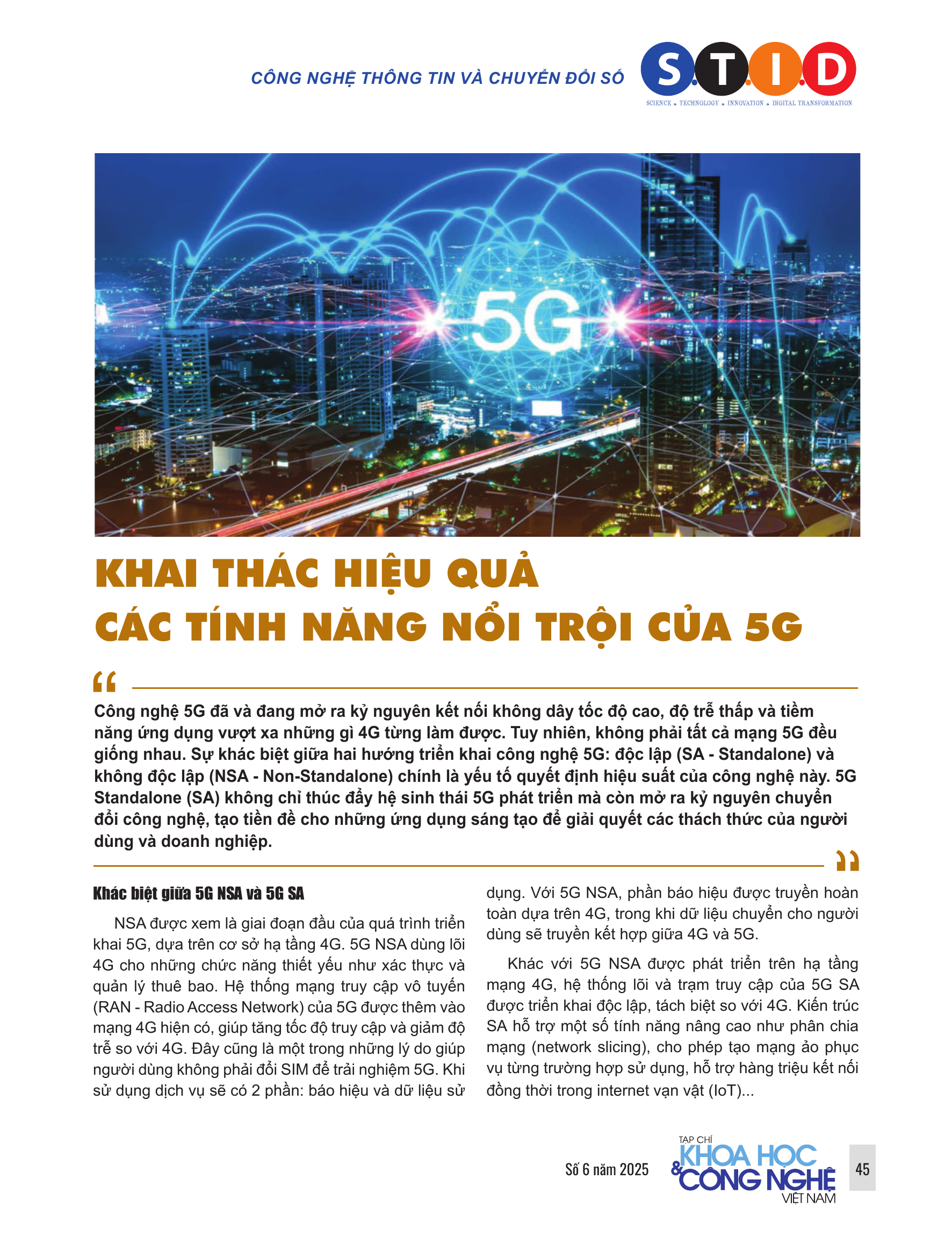 CÔNG NGHỆ THÔNG TIN VÀ CHUYỂN ĐỔI SỐ

S.T.I.D

SCIENCE . TECHNOLOGY . INNOVATION . DIGITAL TRANSFORMATION

5G

KHAI THÁC HIỆU QUẢ CÁC TÍNH NĂNG NỔI TRỘI CỦA 5G

Công nghệ 5G đã và đang mở ra kỷ nguyên kết nối không dây tốc độ cao, độ trễ thấp và tiềm năng ứng dụng vượt xa những gì 4G từng làm được. Tuy nhiên, không phải tất cả mạng 5G đều giống nhau. Sự khác biệt giữa hai hướng triển khai công nghệ 5G: độc lập (SA - Standalone) và không độc lập (NSA - Non-Standalone) chính là yếu tố quyết định hiệu suất của công nghệ này. 5G Standalone (SA) không chỉ thúc đẩy hệ sinh thái 5G phát triển mà còn mở ra kỷ nguyên chuyển đổi công nghệ, tạo tiền đề cho những ứng dụng sáng tạo để giải quyết các thách thức của người dùng và doanh nghiệp.

Khác biệt giữa 5G NSA và 5G SA

NSA được xem là giai đoạn đầu của quá trình triển khai 5G, dựa trên cơ sở hạ tầng 4G. 5G NSA dùng lõi 4G cho những chức năng thiết yếu như xác thực và quản lý thuê bao. Hệ thống mạng truy cập vô tuyến (RAN - Radio Access Network) của 5G được thêm vào mạng 4G hiện có, giúp tăng tốc độ truy cập và giảm độ trễ so với 4G. Đây cũng là một trong những lý do giúp người dùng không phải đổi SIM để trải nghiệm 5G. Khi sử dụng dịch vụ sẽ có 2 phần: báo hiệu và dữ liệu sử dụng. Với 5G NSA, phần báo hiệu được truyền hoàn toàn dựa trên 4G, trong khi dữ liệu chuyển cho người dùng sẽ truyền kết hợp giữa 4G và 5G.

Khác với 5G NSA được phát triển trên hạ tầng mạng 4G, hệ thống lõi và trạm truy cập của 5G SA được triển khai độc lập, tách biệt so với 4G. Kiến trúc SA hỗ trợ một số tính năng nâng cao như phân chia mạng (network slicing), cho phép tạo mạng ảo phục vụ từng trường hợp sử dụng, hỗ trợ hàng triệu kết nối đồng thời trong internet vạn vật (IoT)...

Số 6 năm 2025

TẠP CHÍ KHOA HỌC & CÔNG NGHỆ VIỆT NAM

45